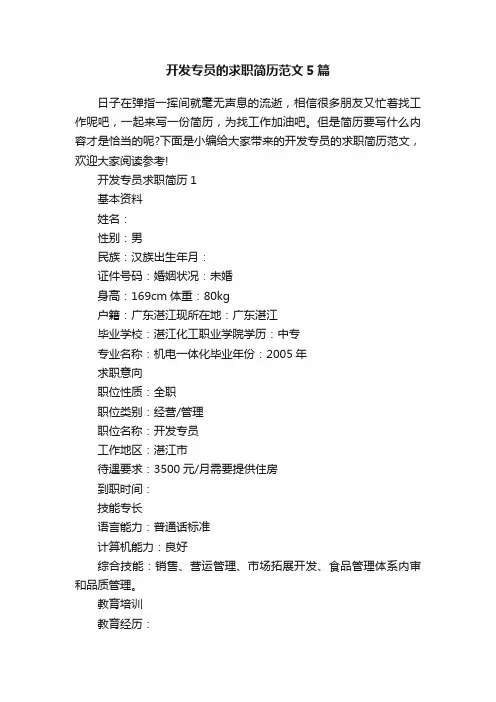 开发专员的求职简历范文5篇

日子在弹指一挥间就毫无声息的流逝，相信很多朋友又忙着找工作呢吧，一起来写一份简历，为找工作加油吧。但是简历要写什么内容才是恰当的呢?下面是小编给大家带来的开发专员的求职简历范文，欢迎大家阅读参考!

开发专员求职简历1

基本资料

姓名：

性别：男

民族：汉族出生年月：

证件号码：婚姻状况：未婚

身高：169cm 体重：80kg

户籍：广东湛江现所在地：广东湛江

毕业学校：湛江化工职业学院学历：中专

专业名称：机电一体化毕业年份：2005年

求职意向

职位性质：全职

职位类别：经营/管理

职位名称：开发专员

工作地区：湛江市

待遇要求：3500元/月需要提供住房

到职时间：

技能专长

语言能力：普通话标准

计算机能力：良好

综合技能：销售、营运管理、市场拓展开发、食品管理体系内审和品质管理。

教育培训

教育经历：